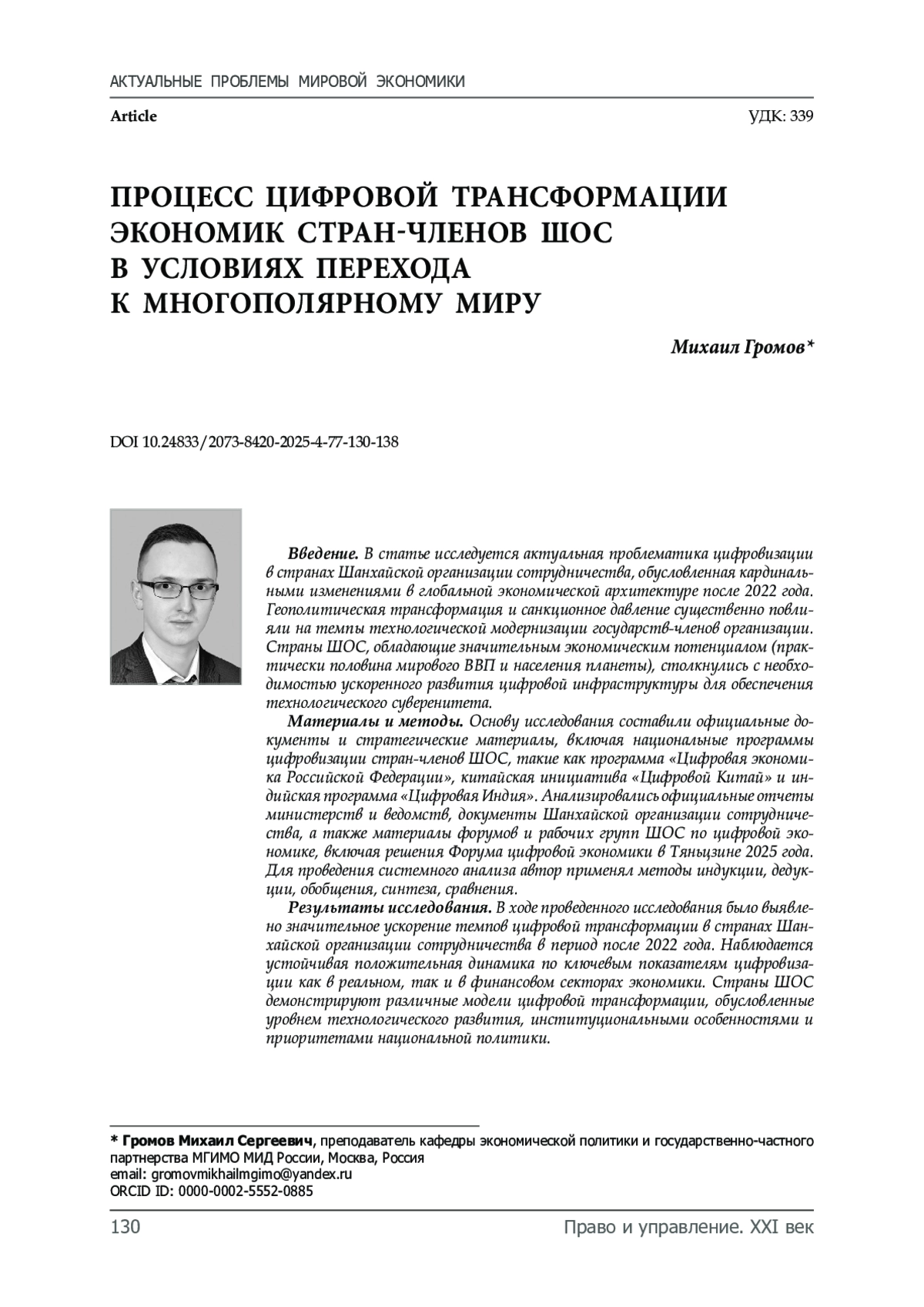 АКТУАЛЬНЫЕ ПРОБЛЕМЫ МИРОВОЙ ЭКОНОМИКИ

Article

УДК: 339

ПРОЦЕСС ЦИФРОВОЙ ТРАНСФОРМАЦИИ ЭКОНОМИК СТРАН-ЧЛЕНОВ ШОС В УСЛОВИЯХ ПЕРЕХОДА К МНОГОПОЛЯРНОМУ МИРУ

Михаил Громов*

DOI 10.24833/2073-8420-2025-4-77-130-138

Введение. В статье исследуется актуальная проблематика цифровизации в странах Шанхайской организации сотрудничества, обусловленная кардинальными изменениями в глобальной экономической архитектуре после 2022 года. Геополитическая трансформация и санкционное давление существенно повлияли на темпы технологической модернизации государств-членов организации. Страны ШОС, обладающие значительным экономическим потенциалом (практически половина мирового ВВП и населения планеты), столкнулись с необходимостью ускоренного развития цифровой инфраструктуры для обеспечения технологического суверенитета.

Материалы и методы. Основу исследования составили официальные документы и стратегические материалы, включая национальные программы цифровизации стран-членов ШОС, такие как программа «Цифровая экономика Российской Федерации», китайская инициатива «Цифровой Китай» и индийская программа «Цифровая Индия». Анализировались официальные отчеты министерств и ведомств, документы Шанхайской организации сотрудничества, а также материалы форумов и рабочих групп ШОС по цифровой экономике, включая решения Форума цифровой экономики в Тяньцзине 2025 года. Для проведения системного анализа автор применял методы индукции, дедукции, обобщения, синтеза, сравнения.

Результаты исследования. В ходе проведенного исследования было выявлено значительное ускорение темпов цифровой трансформации в странах Шанхайской организации сотрудничества в период после 2022 года. Наблюдается устойчивая положительная динамика по ключевым показателям цифровизации как в реальном, так и в финансовом секторах экономики. Страны ШОС демонстрируют различные модели цифровой трансформации, обусловленные уровнем технологического развития, институциональными особенностями и приоритетами национальной политики.

* Громов Михаил Сергеевич, преподаватель кафедры экономической политики и государственно-частного партнерства МГИМО МИД России, Москва, Россия
email: gromovmikhailmgimo@yandex.ru
ORCID ID: 0000-0002-5552-0885

130

Право и управление. XXI век